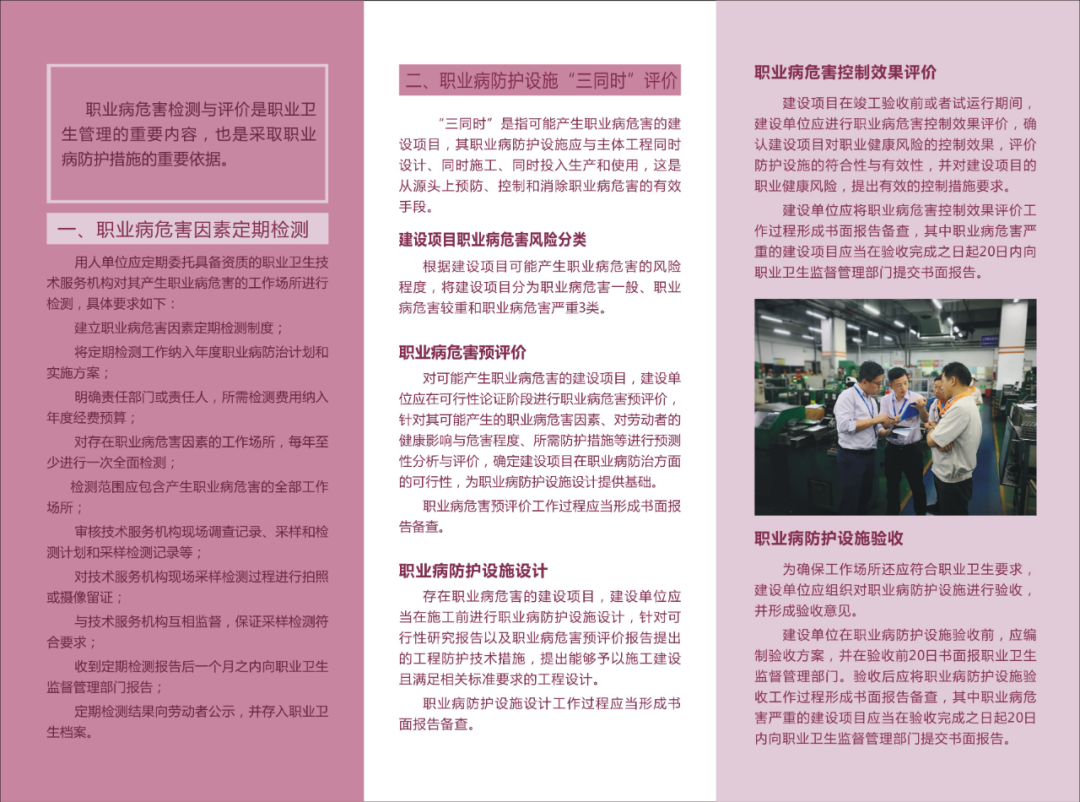 职业病危害检测与评价是职业卫生管理的重要内容，也是采取职业病防护措施的重要依据。

一、职业病危害因素定期检测

用人单位应定期委托具备资质的职业卫生技术服务机构对其产生职业病危害的工作场所进行检测，具体要求如下：

建立职业病危害因素定期检测制度；

将定期检测工作纳入年度职业病防治计划和实施方案；

明确责任部门或责任人，所需检测费用纳入年度经费预算；

对存在职业病危害因素的工作场所，每年至少进行一次全面检测；

检测范围应包含产生职业病危害的全部工作场所；

审核技术服务机构现场调查记录、采样和检测计划和采样检测记录等；

对技术服务机构现场采样检测过程进行拍照或摄像留证；

与技术服务机构互相监督，保证采样检测符合要求；

收到定期检测报告后一个月之内向职业卫生监督管理部门报告；

定期检测结果向劳动者公示，并存入职业卫生档案。

二、职业病防护设施“三同时”评价

“三同时”是指可能产生职业病危害的建设项目，其职业病防护设施应与主体工程同时设计、同时施工、同时投入生产和使用，这是从源头上预防、控制和消除职业病危害的有效手段。

建设项目职业病危害风险分类

根据建设项目可能产生职业病危害的风险程度，将建设项目分为职业病危害一般、职业病危害较重和职业病危害严重3类。

职业病危害预评价

对可能产生职业病危害的建设项目，建设单位应在可行性论证阶段进行职业病危害预评价，针对其可能产生的职业病危害因素、对劳动者的健康影响与危害程度、所需防护措施等进行预测性分析与评价，确定建设项目在职业病防治方面的可行性，为职业病防护设施设计提供基础。

职业病危害预评价工作过程应当形成书面报告备查。

职业病防护设施设计

存在职业病危害的建设项目，建设单位应当在施工前进行职业病防护设施设计，针对可行性研究报告以及职业病危害预评价报告提出的工程防护技术措施，提出能够予以施工建设且满足相关标准要求的工程设计。

职业病防护设施设计工作过程应当形成书面报告备查。

职业病危害控制效果评价

建设项目在竣工验收前或者试运行期间，建设单位应进行职业病危害控制效果评价，确认建设项目对职业健康风险的控制效果，评价防护设施的符合性与有效性，并对建设项目的职业健康风险，提出有效的控制措施要求。

建设单位应将职业病危害控制效果评价工作过程形成书面报告备查，其中职业病危害严重的建设项目应当在验收完成之日起20日内向职业卫生监督管理部门提交书面报告。

职业病防护设施验收

为确保工作场所还应符合职业卫生要求，建设单位应组织对职业病防护设施进行验收，并形成验收意见。

建设单位在职业病防护设施验收前，应编制验收方案，并在验收前20日书面报职业卫生监督管理部门。验收后应将职业病防护设施验收工作过程形成书面报告备查，其中职业病危害严重的建设项目应当在验收完成之日起20日内向职业卫生监督管理部门提交书面报告。